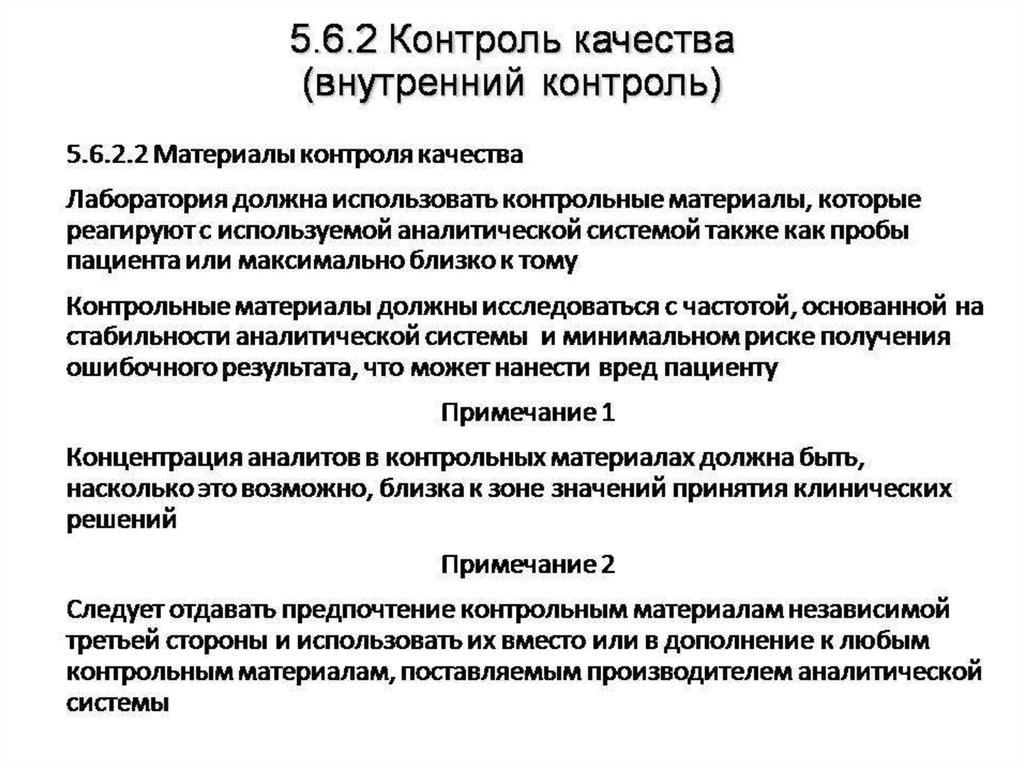 5.6.2 Контроль качества (внутренний контроль)

5.6.2.2 Материалы контроля качества

Лаборатория должна использовать контрольные материалы, которые реагируют с используемой аналитической системой также как пробы пациента или максимально близко к тому

Контрольные материалы должны исследоваться с частотой, основанной на стабильности аналитической системы и минимальном риске получения ошибочного результата, что может нанести вред пациенту

Примечание 1

Концентрация аналитов в контрольных материалах должна быть, насколько это возможно, близка к зоне значений принятия клинических решений

Примечание 2

Следует отдавать предпочтение контрольным материалам независимой третьей стороны и использовать их вместо или в дополнение к любым контрольным материалам, поставляемым производителем аналитической системы